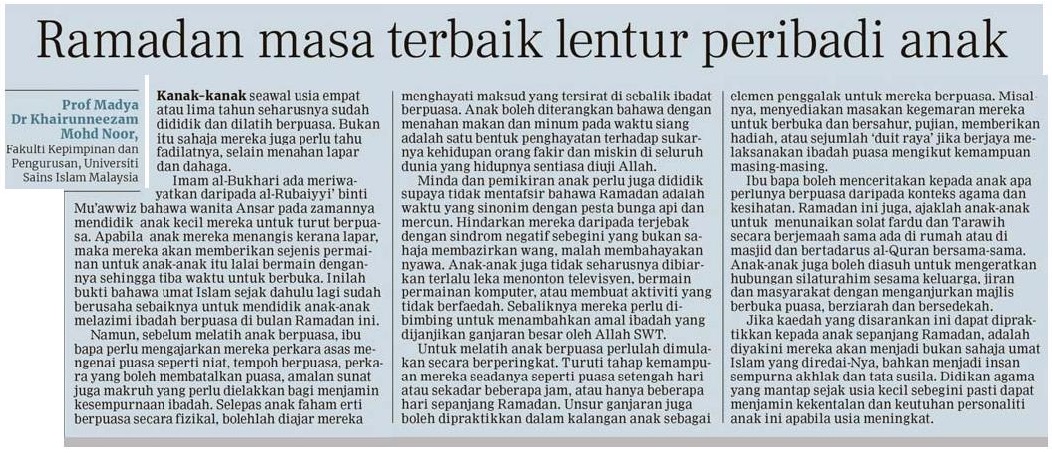 Ramadan masa terbaik lentur peribadi anak

Prof Madya Dr Khairunneezam Mohd Noor, Fakulti Kepimpinan dan Pengurusan, Universiti Sains Islam Malaysia

Kanak-kanak seawal usia empat atau lima tahun seharusnya sudah dididik dan dilatih berpuasa. Bukan itu sahaja mereka juga perlu tahu fadilatnya, selain menahan lapar dan dahaga.

Imam al-Bukhari ada meriwayatkan daripada al-Rubaiyyi' binti Mu'awwiz bahawa wanita Ansar pada zamannya mendidik anak kecil mereka untuk turut berpuasa. Apabila anak mereka menangis kerana lapar, maka mereka akan memberikan sejenis permainan untuk anak-anak itu lalai bermain dengannya sehingga tiba waktu untuk berbuka. Inilah bukti bahawa umat Islam sejak dahulu lagi sudah berusaha sebaiknya untuk mendidik anak-anak melazimi ibadah berpuasa di bulan Ramadan ini.

Namun, sebelum melatih anak berpuasa, ibu bapa perlu mengajarkan mereka perkara asas mengenai puasa seperti niat, tempoh berpuasa, perkara yang boleh membatalkan puasa, amalan sunat juga makruh yang perlu dielakkan bagi menjamin kesempurnaan ibadah. Selepas anak faham erti berpuasa secara fizikal, bolehlah diajar mereka menghayati maksud yang tersirat di sebalik ibadat berpuasa. Anak boleh diterangkan bahawa dengan menahan makan dan minum pada waktu siang adalah satu bentuk penghayatan terhadap sukarnya kehidupan orang fakir dan miskin di seluruh dunia yang hidupnya sentiasa diuji Allah.

Minda dan pemikiran anak perlu juga dididik supaya tidak mentafsir bahawa Ramadan adalah waktu yang sinonim dengan pesta bunga api dan mercun. Hindarkan mereka daripada terjebak dengan sindrom negatif sebegini yang bukan sahaja membazirkan wang, malah membahayakan nyawa. Anak-anak juga tidak seharusnya dibiarkan terlalu leka menonton televisyen, bermain permainan komputer, atau membuat aktiviti yang tidak berfaedah. Sebaliknya mereka perlu dibimbing untuk menambahkan amal ibadah yang dijanjikan ganjaran besar oleh Allah SWT.

Untuk melatih anak berpuasa perlulah dimulakan secara berperingkat. Turuti tahap kemampuan mereka seadanya seperti puasa setengah hari atau sekadar beberapa jam, atau hanya beberapa hari sepanjang Ramadan. Unsur ganjaran juga boleh dipraktikkan dalam kalangan anak sebagai elemen penggalak untuk mereka berpuasa. Misalnya, menyediakan masakan kegemaran mereka untuk berbuka dan bersahur, pujian, memberikan hadiah, atau sejumlah 'duit raya' jika berjaya melaksanakan ibadah puasa mengikut kemampuan masing-masing.

Ibu bapa boleh menceritakan kepada anak apa perlunya berpuasa daripada konteks agama dan kesihatan. Ramadan ini juga, ajaklah anak-anak untuk menunaikan solat fardu dan Tarawih secara berjemaah sama ada di rumah atau di masjid dan bertadarus al-Quran bersama-sama. Anak-anak juga boleh diasuh untuk mengeratkan hubungan silaturahim sesama keluarga, jiran dan masyarakat dengan menganjurkan majlis berbuka puasa, berziarah dan bersedekah.

Jika kaedah yang disarankan ini dapat dipraktikkan kepada anak sepanjang Ramadan, adalah diyakini mereka akan menjadi bukan sahaja umat Islam yang diredai-Nya, bahkan menjadi insan sempurna akhlak dan tata susila. Didikan agama yang mantap sejak usia kecil sebegini pasti dapat menjamin kekentalan dan keutuhan personaliti anak ini apabila usia meningkat.